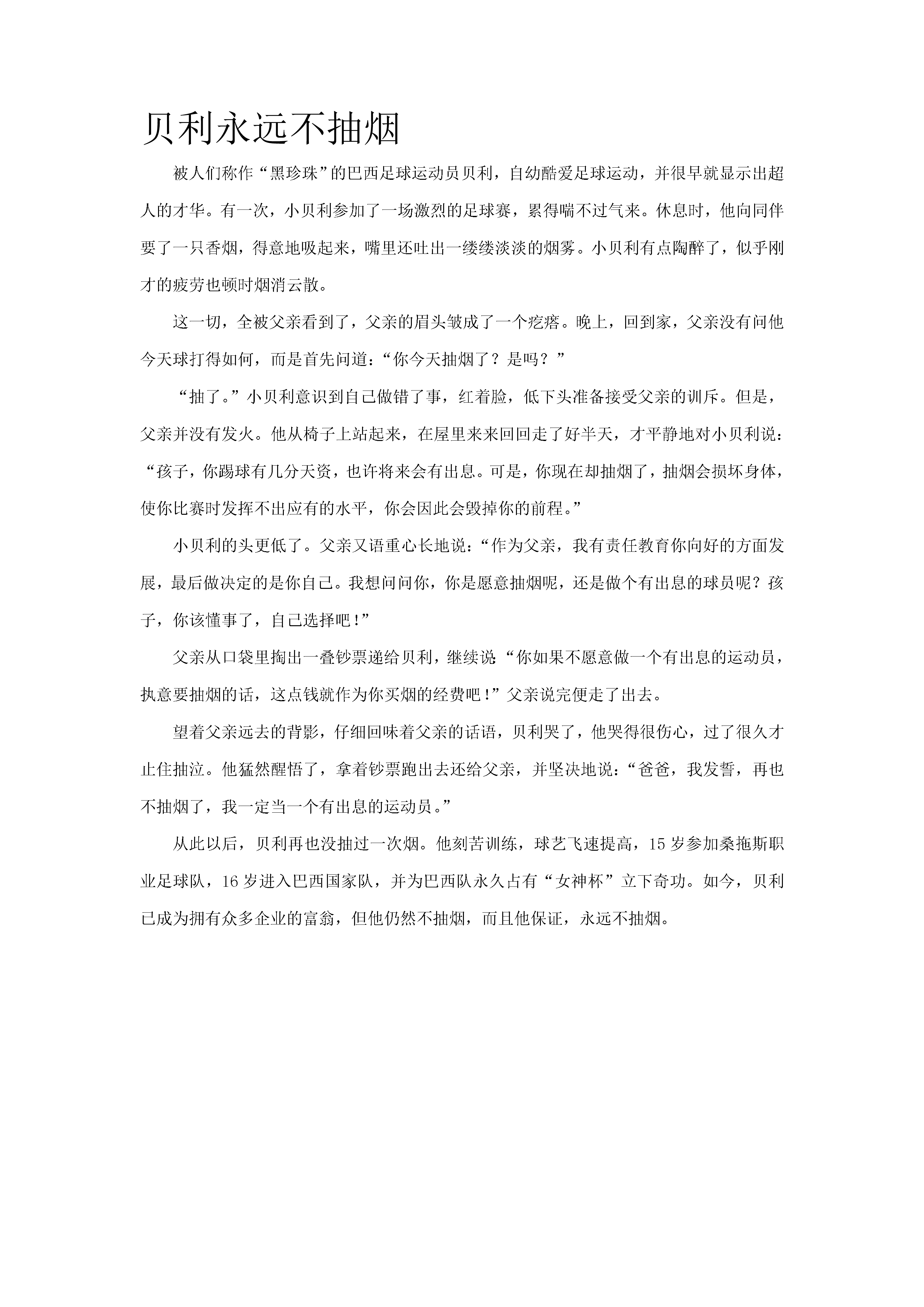 贝利永远不抽烟

被人们称作“黑珍珠”的巴西足球运动员贝利，自幼酷爱足球运动，并很早就显示出超人的才华。有一次，小贝利参加了一场激烈的足球赛，累得喘不过气来。休息时，他向同伴要了一只香烟，得意地吸起来，嘴里还吐出一缕缕淡淡的烟雾。小贝利有点陶醉了，似乎刚才的疲劳也顿时烟消云散。

这一切，全被父亲看到了，父亲的眉头皱成了一个疙瘩。晚上，回到家，父亲没有问他今天球打得如何，而是首先问道：“你今天抽烟了？是吗？”

“抽了。”小贝利意识到自己做错了事，红着脸，低下头准备接受父亲的训斥。但是，父亲并没有发火。他从椅子上站起来，在屋里来来回回走了好半天，才平静地对小贝利说：“孩子，你踢球有几分天资，也许将来会有出息。可是，你现在却抽烟了，抽烟会损坏身体，使你比赛时发挥不出应有的水平，你会因此会毁掉你的前程。”

小贝利的头更低了。父亲又语重心长地说：“作为父亲，我有责任教育你向好的方面发展，最后做决定的是你自己。我想问问你，你是愿意抽烟呢，还是做个有出息的球员呢？孩子，你该懂事了，自己选择吧！”

父亲从口袋里掏出一叠钞票递给贝利，继续说“你如果不愿意做一个有出息的运动员，执意要抽烟的话，这点钱就作为你买烟的经费吧！”父亲说完便走了出去。

望着父亲远去的背影，仔细回味着父亲的话语，贝利哭了，他哭得很伤心，过了很久才止住抽泣。他猛然醒悟了，拿着钞票跑出去还给父亲，并坚决地说：“爸爸，我发誓，再也不抽烟了，我一定当一个有出息的运动员。”

从此以后，贝利再也没抽过一次烟。他刻苦训练，球艺飞速提高，15岁参加桑拖斯职业足球队，16岁进入巴西国家队，并为巴西队永久占有“女神杯”立下奇功。如今，贝利已成为拥有众多企业的富翁，但他仍然不抽烟，而且他保证，永远不抽烟。